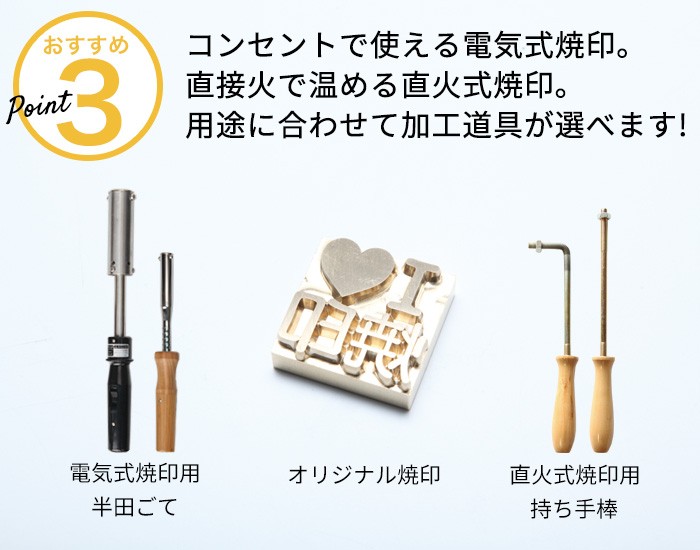 おすすめ
Point 3

コンセントで使える電気式焼印。
直接火で温める直火式焼印。
用途に合わせて加工道具が選べます!

電気式焼印用
半田ごて

オリジナル焼印

直火式焼印用
持ち手棒